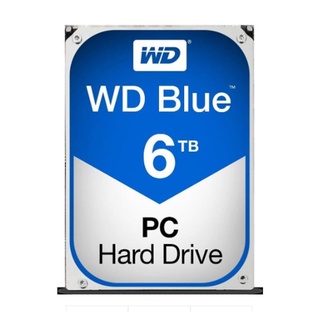 WD®

WD Blue™

6 TB

PC
Hard Drive